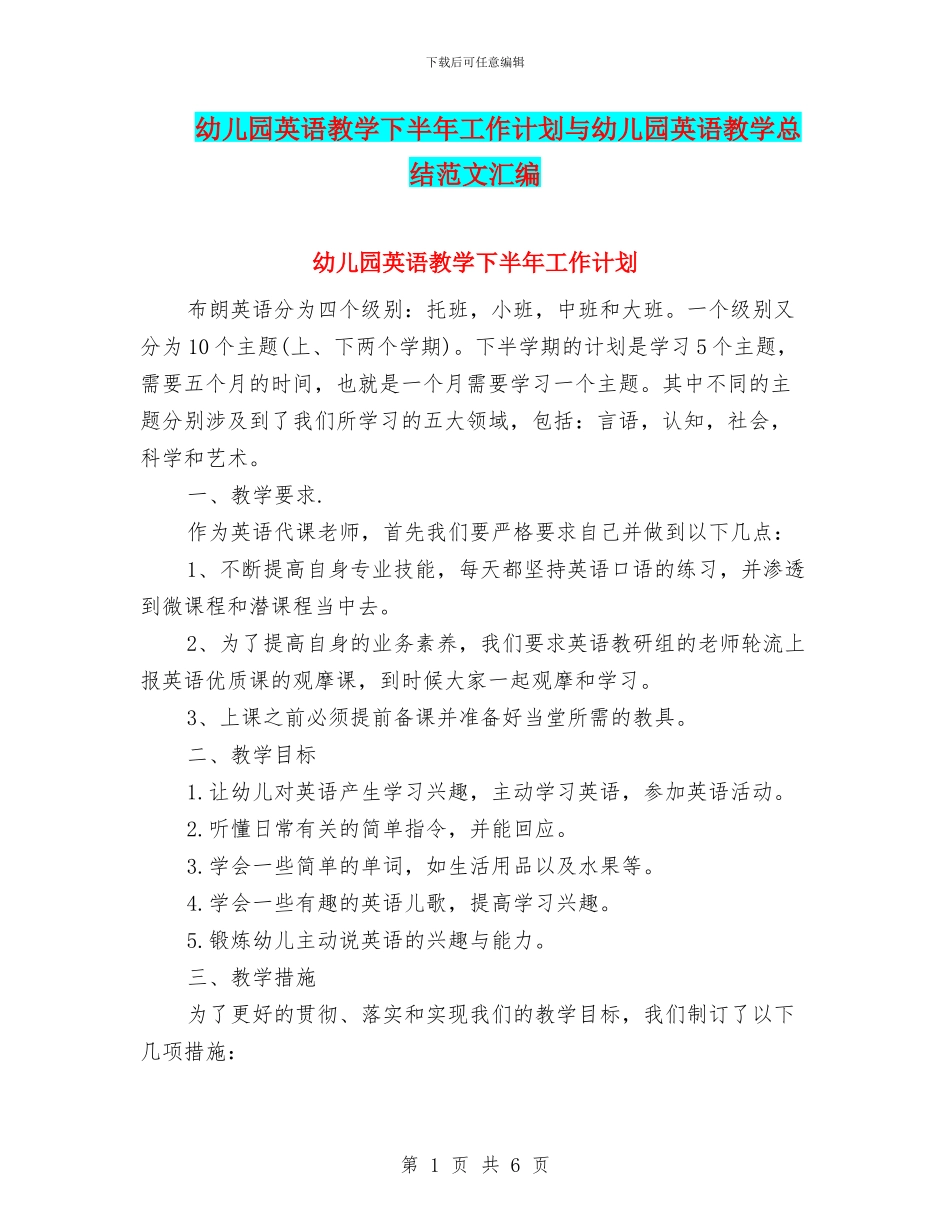 下载后可任意编辑

幼儿园英语教学下半年工作计划与幼儿园英语教学总结范文汇编

幼儿园英语教学下半年工作计划

布朗英语分为四个级别：托班，小班，中班和大班。一个级别又分为10个主题(上、下两个学期)。下半学期的计划是学习5个主题，需要五个月的时间，也就是一个月需要学习一个主题。其中不同的主题分别涉及到了我们所学习的五大领域，包括：言语，认知，社会，科学和艺术。

一、教学要求.

作为英语代课老师，首先我们要严格要求自己并做到以下几点：

1、不断提高自身专业技能，每天都坚持英语口语的练习，并渗透到微课程和潜课程当中去。

2、为了提高自身的业务素养，我们要求英语教研组的老师轮流上报英语优质课的观摩课，到时候大家一起观摩和学习。

3、上课之前必须提前备课并准备好当堂所需的教具。

二、教学目标

1.让幼儿对英语产生学习兴趣，主动学习英语，参加英语活动。

2.听懂日常有关的简单指令，并能回应。

3.学会一些简单的单词，如生活用品以及水果等。

4.学会一些有趣的英语儿歌，提高学习兴趣。

5.锻炼幼儿主动说英语的兴趣与能力。

三、教学措施

为了更好的贯彻、落实和实现我们的教学目标，我们制订了以下几项措施：

第 1 页 共 6 页